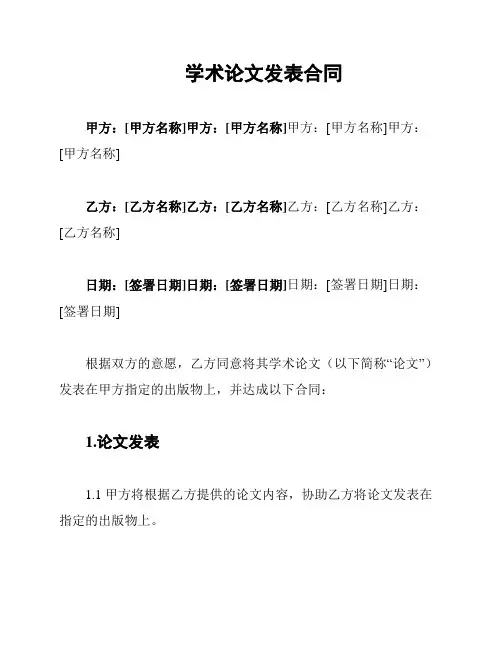 学术论文发表合同

甲方：[甲方名称]甲方：[甲方名称]甲方：[甲方名称]甲方：[甲方名称]

乙方：[乙方名称]乙方：[乙方名称]乙方：[乙方名称]乙方：[乙方名称]

日期：[签署日期]日期：[签署日期]日期：[签署日期]日期：[签署日期]

根据双方的意愿，乙方同意将其学术论文（以下简称“论文”）发表在甲方指定的出版物上，并达成以下合同：

1.论文发表

1.1 甲方将根据乙方提供的论文内容，协助乙方将论文发表在指定的出版物上。